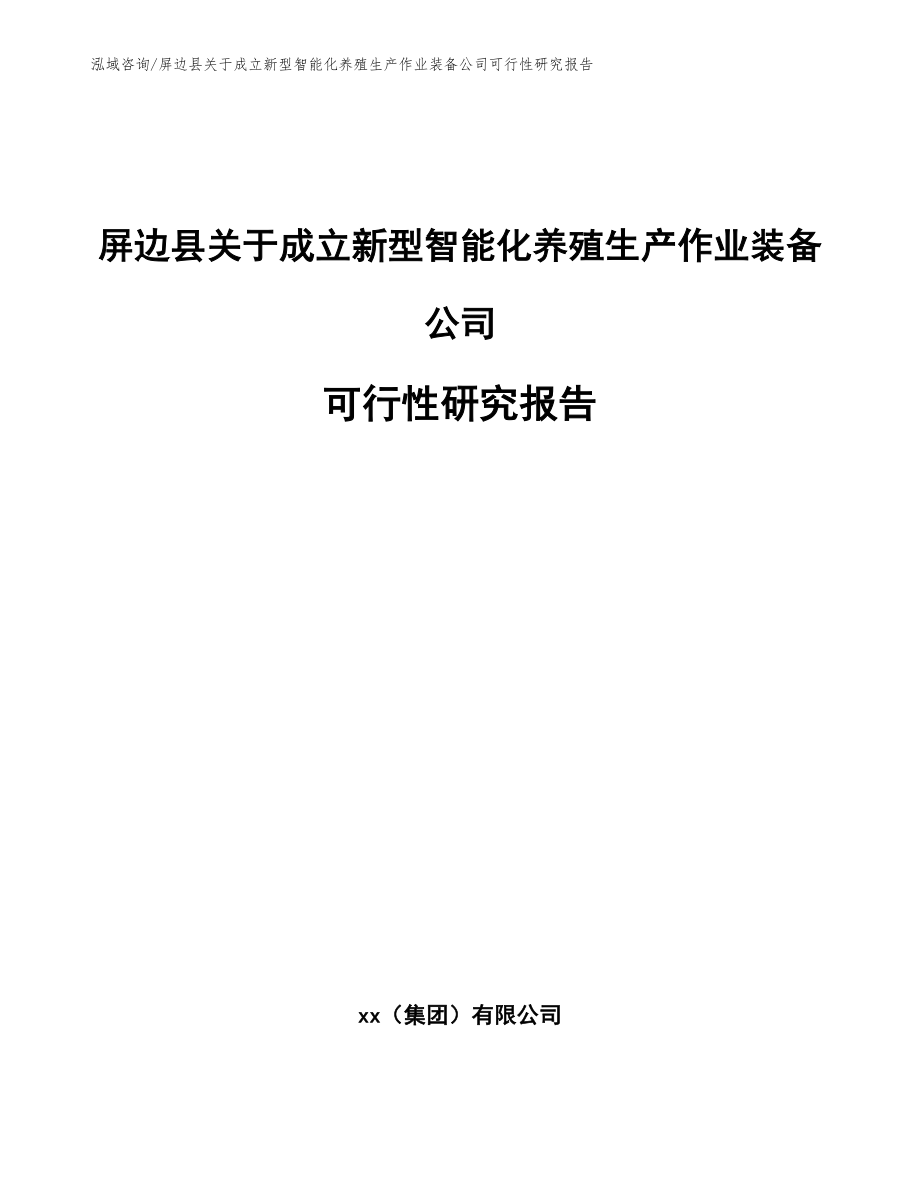 泓域咨询/屏边县关于成立新型智能化养殖生产作业装备公司可行性研究报告

屏边县关于成立新型智能化养殖生产作业装备公司

可行性研究报告

xx（集团）有限公司